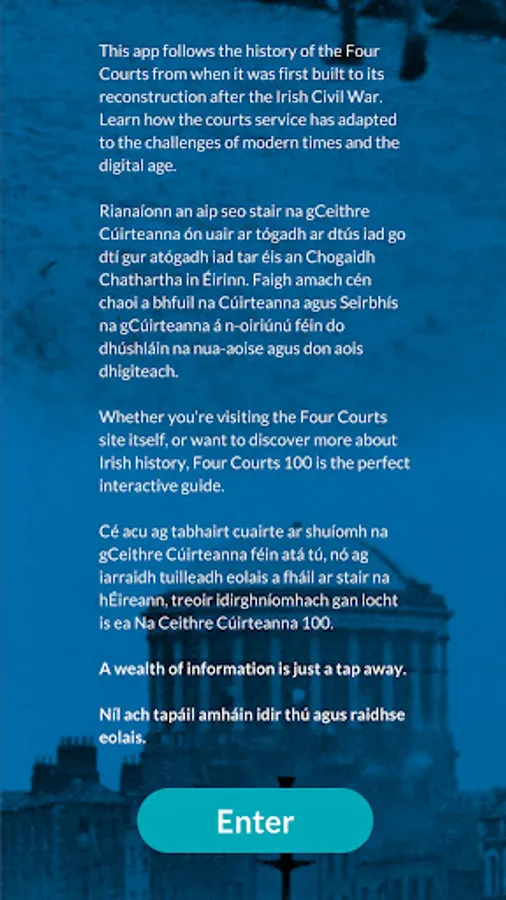 This app follows the history of the Four Courts from when it was first built to its reconstruction after the Irish Civil War. Learn how the courts service has adapted to the challenges of modern times and the digital age.

Rianaíonn an aip seo stair na gCeithre Cúirteanna ón uair ar tógadh ar dtús iad go dtí gur atógadh iad tar éis an Chogaidh Chathartha in Éirinn. Faigh amach cén chaoi a bhfuil na Cúirteanna agus Seirbhís na gCúirteanna á n-oiriúnú féin do dhúshláin na nua-aoise agus don aois dhigiteach.

Whether you're visiting the Four Courts site itself, or want to discover more about Irish history, Four Courts 100 is the perfect interactive guide.

Cé acu ag tabhairt cuairte ar shuíomh na gCeithre Cúirteanna féin atá tú, nó ag iarraidh tuilleadh eolais a fháil ar stair na hÉireann, treoir idirghníomhach gan locht is ea Na Ceithre Cúirteanna 100.

A wealth of information is just a tap away.

Níl ach tapáil amháin idir thú agus raidhse eolais.

Enter